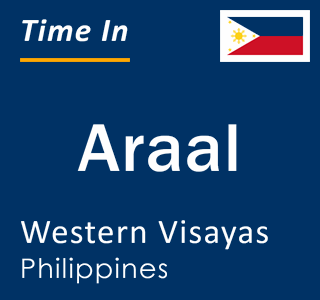 Time In

Araal

Western Visayas
Philippines